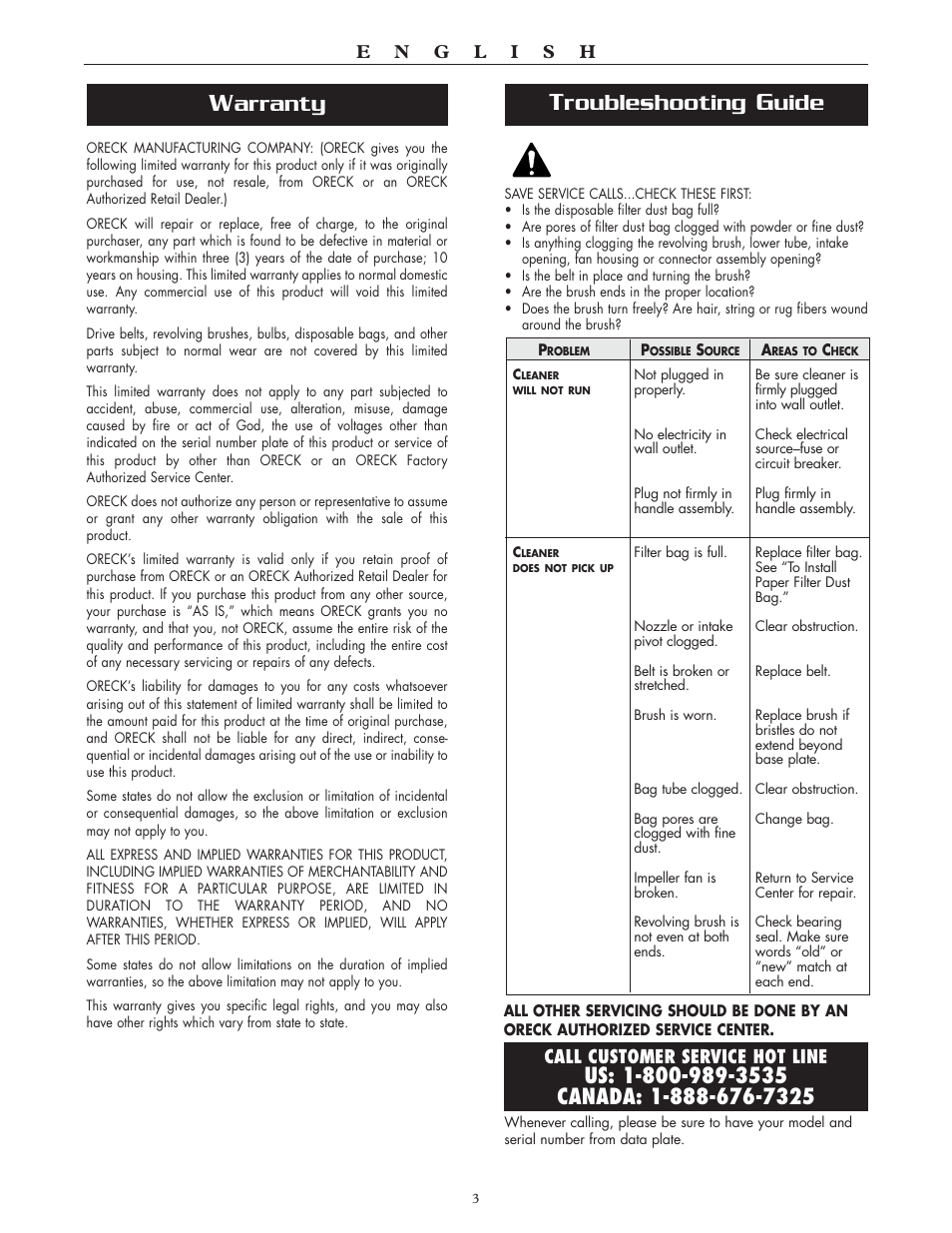 E N G L I S H

Warranty

ORECK MANUFACTURING COMPANY: (ORECK gives you the following limited warranty for this product only if it was originally purchased for use, not resale, from ORECK or an ORECK Authorized Retail Dealer.)

ORECK will repair or replace, free of charge, to the original purchaser, any part which is found to be defective in material or workmanship within three (3) years of the date of purchase; 10 years on housing. This limited warranty applies to normal domestic use. Any commercial use of this product will void this limited warranty.

Drive belts, revolving brushes, bulbs, disposable bags, and other parts subject to normal wear are not covered by this limited warranty.

This limited warranty does not apply to any part subjected to accident, abuse, commercial use, alteration, misuse, damage caused by fire or act of God, the use of voltages other than indicated on the serial number plate of this product or service of this product by other than ORECK or an ORECK Factory Authorized Service Center.

ORECK does not authorize any person or representative to assume or grant any other warranty obligation with the sale of this product.

ORECK's limited warranty is valid only if you retain proof of purchase from ORECK or an ORECK Authorized Retail Dealer for this product. If you purchase this product from any other source, your purchase is "AS IS," which means ORECK grants you no warranty, and that you, not ORECK, assume the entire risk of the quality and performance of this product, including the entire cost of any necessary servicing or repairs of any defects.

ORECK's liability for damages to you for any costs whatsoever arising out of this statement of limited warranty shall be limited to the amount paid for this product at the time of original purchase, and ORECK shall not be liable for any direct, indirect, consequential or incidental damages arising out of the use or inability to use this product.

Some states do not allow the exclusion or limitation of incidental or consequential damages, so the above limitation or exclusion may not apply to you.

ALL EXPRESS AND IMPLIED WARRANTIES FOR THIS PRODUCT, INCLUDING IMPLIED WARRANTIES OF MERCHANTABILITY AND FITNESS FOR A PARTICULAR PURPOSE, ARE LIMITED IN DURATION TO THE WARRANTY PERIOD, AND NO WARRANTIES, WHETHER EXPRESS OR IMPLIED, WILL APPLY AFTER THIS PERIOD.

Some states do not allow limitations on the duration of implied warranties, so the above limitation may not apply to you.

This warranty gives you specific legal rights, and you may also have other rights which vary from state to state.

Troubleshooting Guide

SAVE SERVICE CALLS...CHECK THESE FIRST:
• Is the disposable filter dust bag full?
• Are pores of filter dust bag clogged with powder or fine dust?
• Is anything clogging the revolving brush, lower tube, intake opening, fan housing or connector assembly opening?
• Is the belt in place and turning the brush?
• Are the brush ends in the proper location?
• Does the brush turn freely? Are hair, string or rug fibers wound around the brush?

| PROBLEM | POSSIBLE SOURCE | AREAS TO CHECK |
|---|---|---|
| CLEANER WILL NOT RUN | Not plugged in properly. | Be sure cleaner is firmly plugged into wall outlet. |
| | No electricity in wall outlet. | Check electrical source–fuse or circuit breaker. |
| | Plug not firmly in handle assembly. | Plug firmly in handle assembly. |
| CLEANER DOES NOT PICK UP | Filter bag is full. | Replace filter bag. See "To Install Paper Filter Dust Bag." |
| | Nozzle or intake pivot clogged. | Clear obstruction. |
| | Belt is broken or stretched. | Replace belt. |
| | Brush is worn. | Replace brush if bristles do not extend beyond base plate. |
| | Bag tube clogged. | Clear obstruction. |
| | Bag pores are clogged with fine dust. | Change bag. |
| | Impeller fan is broken. | Return to Service Center for repair. |
| | Revolving brush is not even at both ends. | Check bearing seal. Make sure words "old" or "new" match at each end. |

ALL OTHER SERVICING SHOULD BE DONE BY AN ORECK AUTHORIZED SERVICE CENTER.

CALL CUSTOMER SERVICE HOT LINE
US: 1-800-989-3535
CANADA: 1-888-676-7325

Whenever calling, please be sure to have your model and serial number from data plate.

3